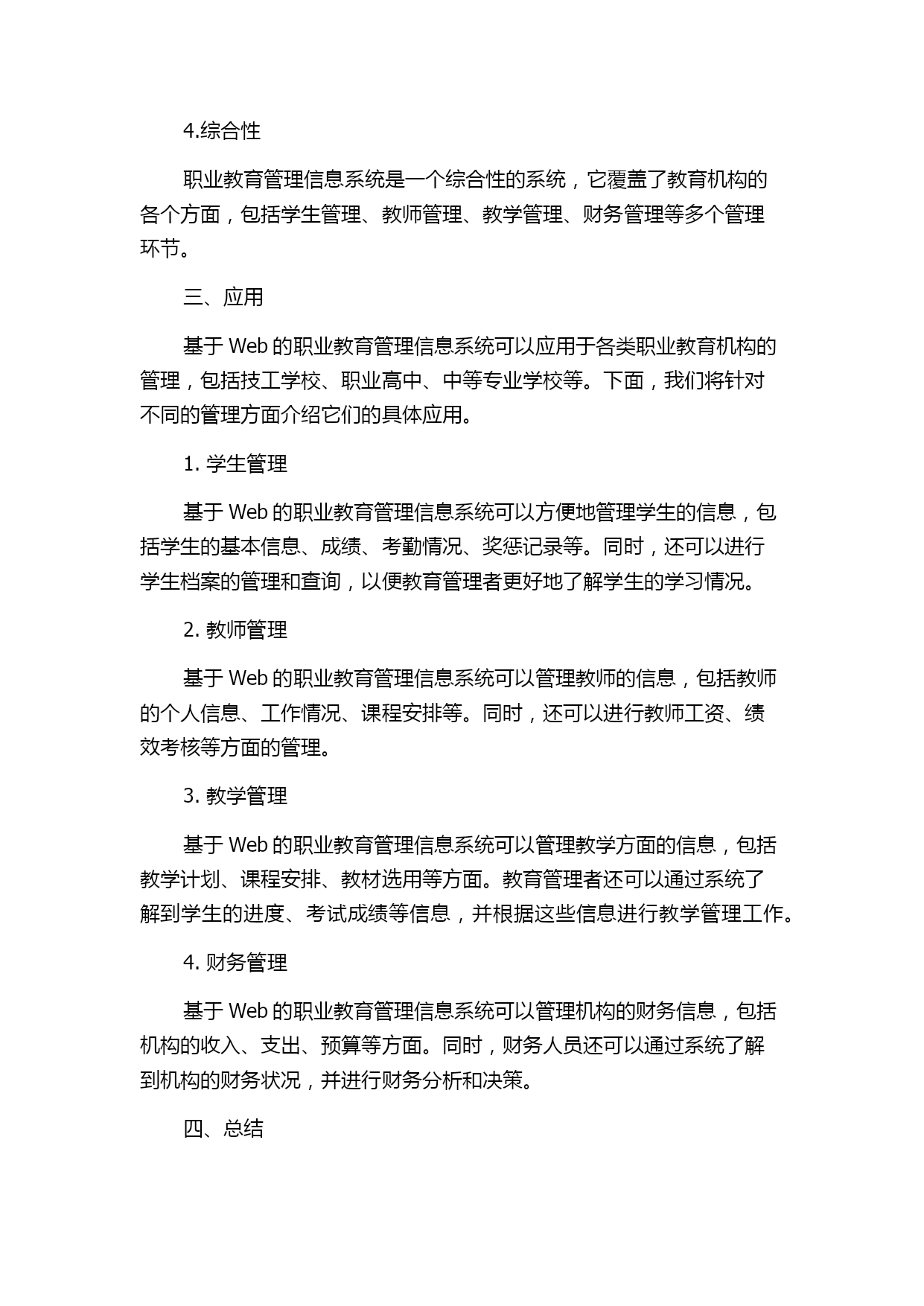 4.综合性

职业教育管理信息系统是一个综合性的系统，它覆盖了教育机构的各个方面，包括学生管理、教师管理、教学管理、财务管理等多个管理环节。

三、应用

基于 Web 的职业教育管理信息系统可以应用于各类职业教育机构的管理，包括技工学校、职业高中、中等专业学校等。下面，我们将针对不同的管理方面介绍它们的具体应用。

1. 学生管理

基于 Web 的职业教育管理信息系统可以方便地管理学生的信息，包括学生的基本信息、成绩、考勤情况、奖惩记录等。同时，还可以进行学生档案的管理和查询，以便教育管理者更好地了解学生的学习情况。

2. 教师管理

基于 Web 的职业教育管理信息系统可以管理教师的信息，包括教师的个人信息、工作情况、课程安排等。同时，还可以进行教师工资、绩效考核等方面的管理。

3. 教学管理

基于 Web 的职业教育管理信息系统可以管理教学方面的信息，包括教学计划、课程安排、教材选用等方面。教育管理者还可以通过系统了解到学生的进度、考试成绩等信息，并根据这些信息进行教学管理工作。

4. 财务管理

基于 Web 的职业教育管理信息系统可以管理机构的财务信息，包括机构的收入、支出、预算等方面。同时，财务人员还可以通过系统了解到机构的财务状况，并进行财务分析和决策。

四、总结